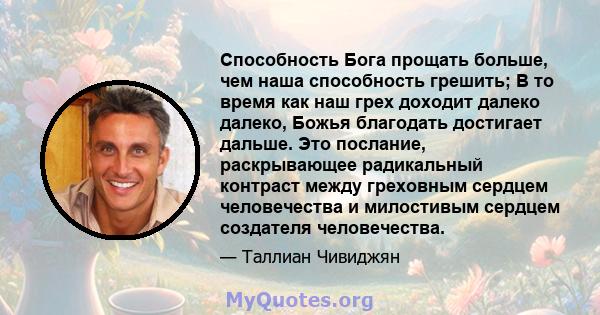 Способность Бога прощать больше, чем наша способность грешить; В то время как наш грех доходит далеко далеко, Божья благодать достигает дальше. Это послание, раскрывающее радикальный контраст между греховным сердцем человечества и милостивым сердцем создателя человечества.

— Таллиан Чивиджян

MyQuotes.org